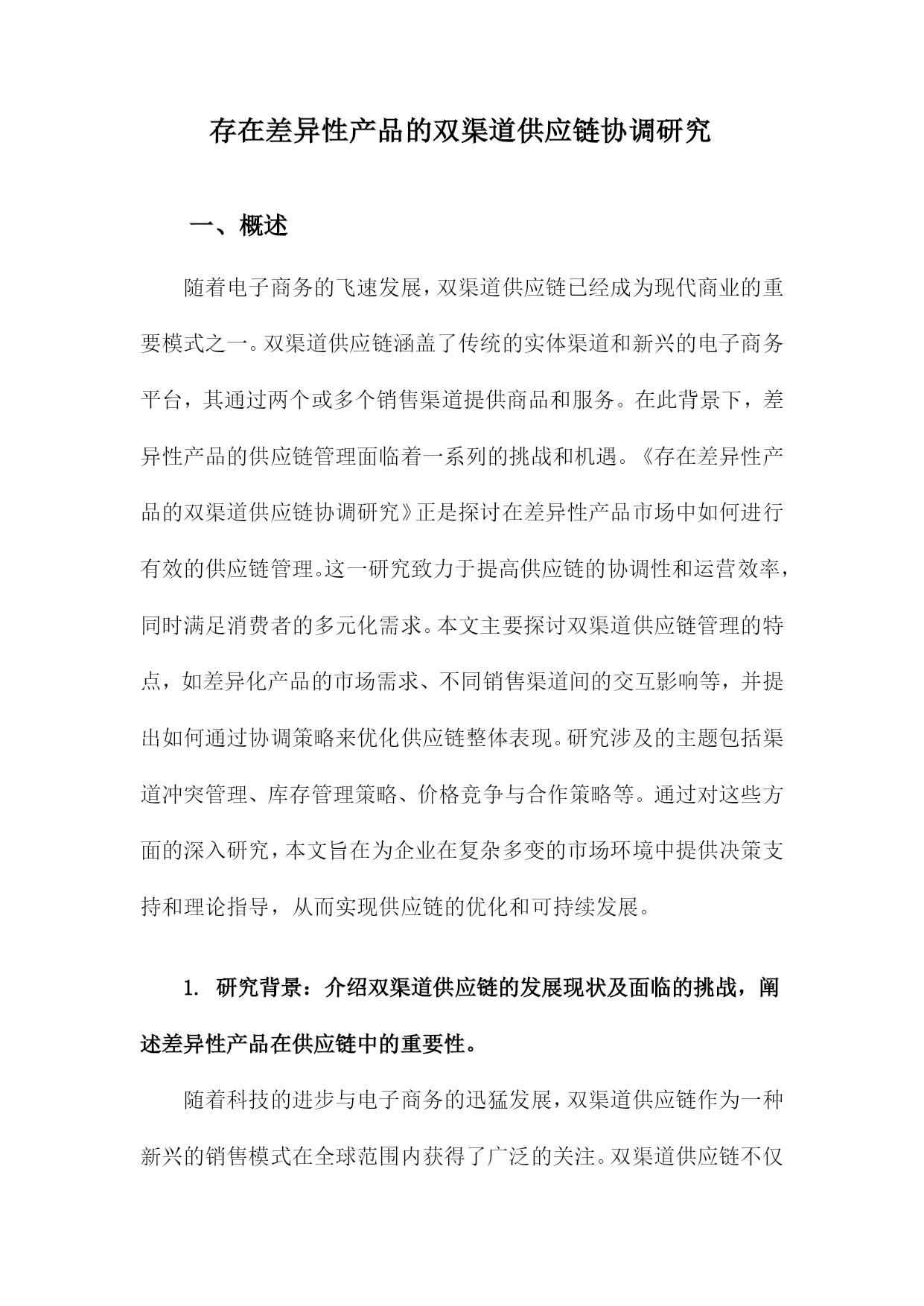 存在差异性产品的双渠道供应链协调研究

一、概述

随着电子商务的飞速发展，双渠道供应链已经成为现代商业的重要模式之一。双渠道供应链涵盖了传统的实体渠道和新兴的电子商务平台，其通过两个或多个销售渠道提供商品和服务。在此背景下，差异性产品的供应链管理面临着一系列的挑战和机遇。《存在差异性产品的双渠道供应链协调研究》正是探讨在差异性产品市场中如何进行有效的供应链管理。这一研究致力于提高供应链的协调性和运营效率，同时满足消费者的多元化需求。本文主要探讨双渠道供应链管理的特点，如差异化产品的市场需求、不同销售渠道间的交互影响等，并提出如何通过协调策略来优化供应链整体表现。研究涉及的主题包括渠道冲突管理、库存管理策略、价格竞争与合作策略等。通过对这些方面的深入研究，本文旨在为企业在复杂多变的市场环境中提供决策支持和理论指导，从而实现供应链的优化和可持续发展。

1. 研究背景：介绍双渠道供应链的发展现状及面临的挑战，阐述差异性产品在供应链中的重要性。

随着科技的进步与电子商务的迅猛发展，双渠道供应链作为一种新兴的销售模式在全球范围内获得了广泛的关注。双渠道供应链不仅